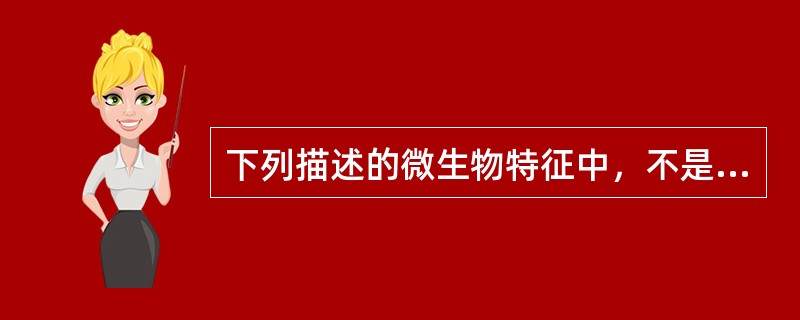 下列描述的微生物特征中，不是...